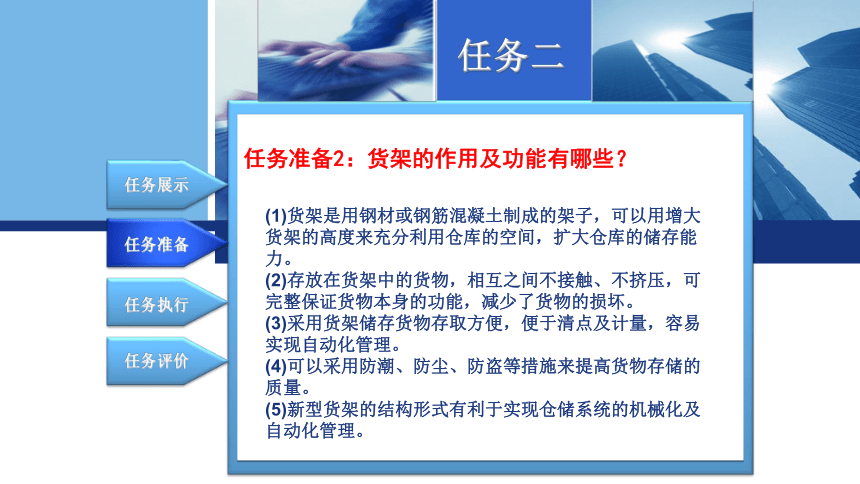 任务二

任务展示

任务准备

任务执行

任务评价

任务准备2：货架的作用及功能有哪些？

(1)货架是用钢材或钢筋混凝土制成的架子，可以用增大货架的高度来充分利用仓库的空间，扩大仓库的储存能力。
(2)存放在货架中的货物，相互之间不接触、不挤压，可完整保证货物本身的功能，减少了货物的损坏。
(3)采用货架储存货物存取方便，便于清点及计量，容易实现自动化管理。
(4)可以采用防潮、防尘、防盗等措施来提高货物存储的质量。
(5)新型货架的结构形式有利于实现仓储系统的机械化及自动化管理。